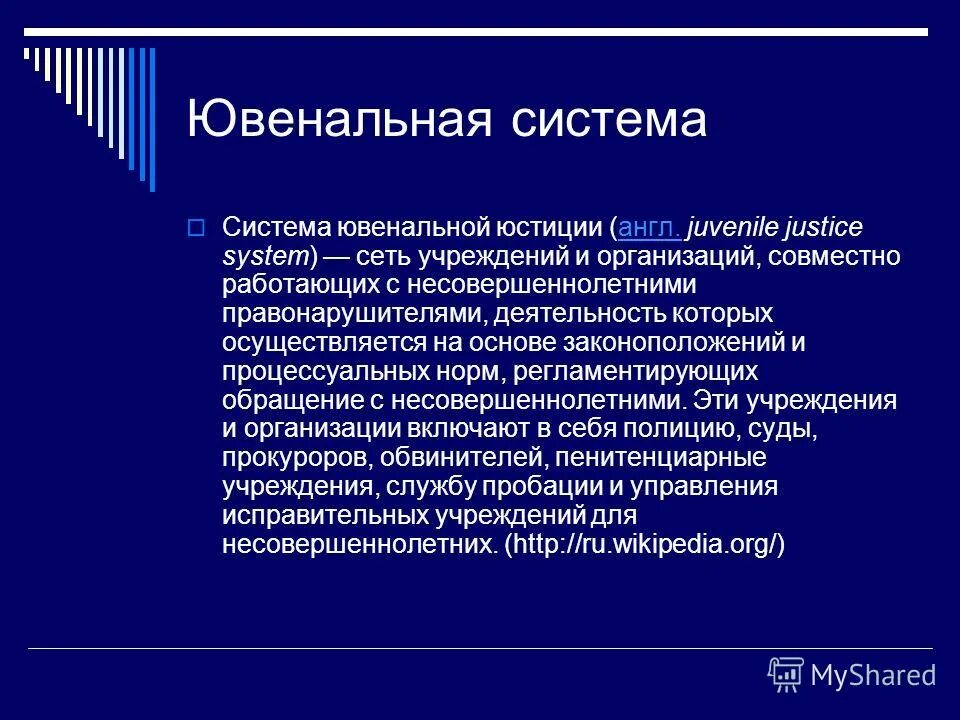 Ювенальная система

Система ювенальной юстиции (англ. juvenile justice system) — сеть учреждений и организаций, совместно работающих с несовершеннолетними правонарушителями, деятельность которых осуществляется на основе законоположений и процессуальных норм, регламентирующих обращение с несовершеннолетними. Эти учреждения и организации включают в себя полицию, суды, прокуроров, обвинителей, пенитенциарные учреждения, службу пробации и управления исправительных учреждений для несовершеннолетних. (http://ru.wikipedia.org/)

MyShared